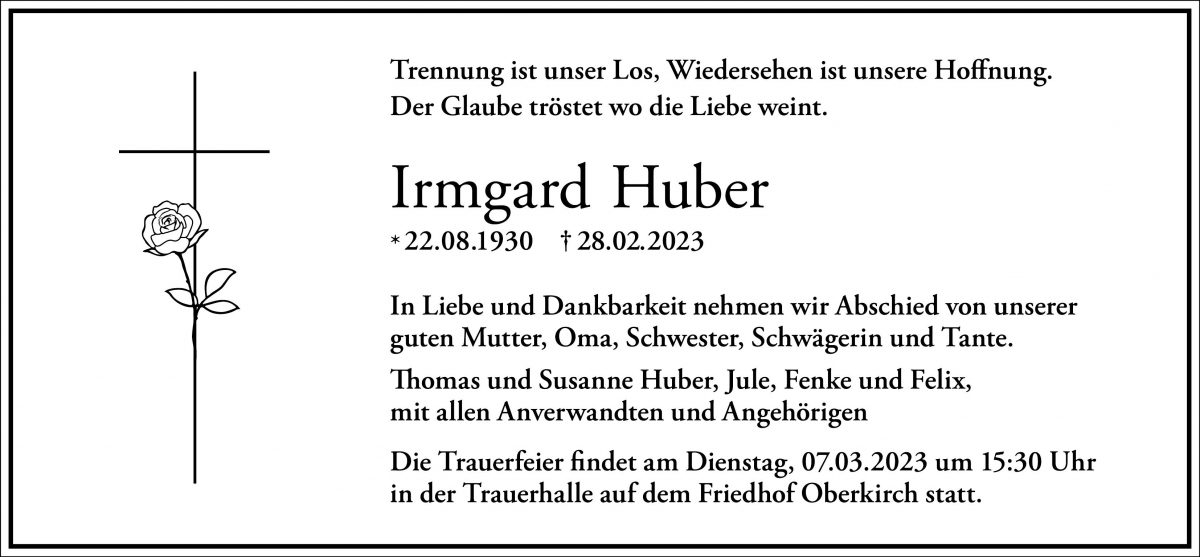 Trennung ist unser Los, Wiedersehen ist unsere Hoffnung.
Der Glaube tröstet wo die Liebe weint.

Irmgard Huber

* 22.08.1930 † 28.02.2023

In Liebe und Dankbarkeit nehmen wir Abschied von unserer guten Mutter, Oma, Schwester, Schwägerin und Tante.

Thomas und Susanne Huber, Jule, Fenke und Felix, mit allen Anverwandten und Angehörigen

Die Trauerfeier findet am Dienstag, 07.03.2023 um 15:30 Uhr in der Trauerhalle auf dem Friedhof Oberkirch statt.